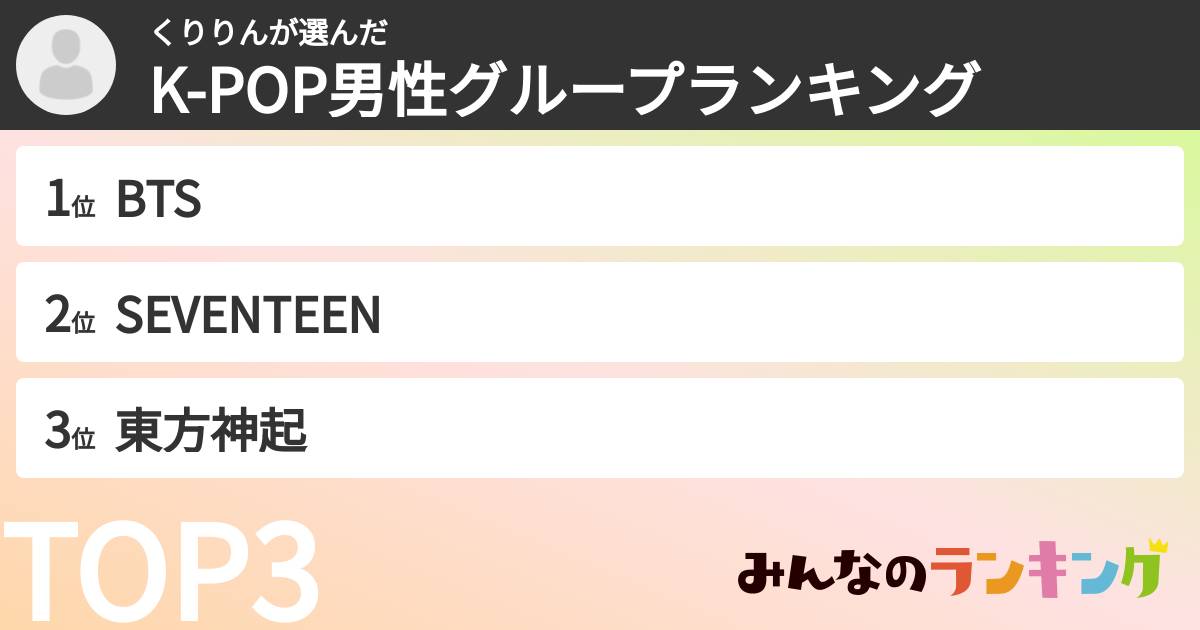 くりりんが選んだ
K-POP男性グループランキング

1位 BTS

2位 SEVENTEEN

3位 東方神起

TOP3

みんなのランキング